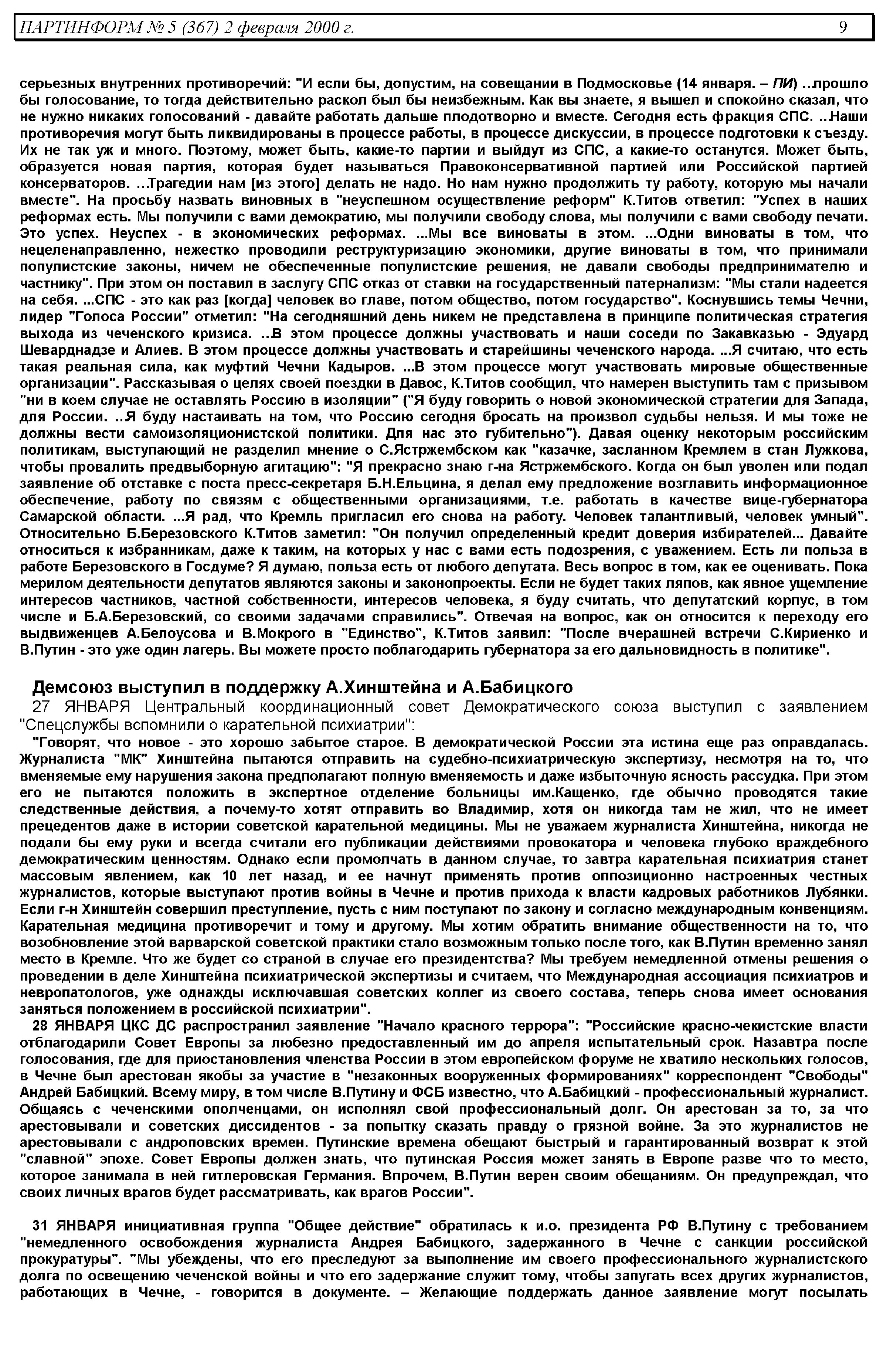 ПАРТИНФОРМ № 5 (367) 2 февраля 2000 г. 9

серьезных внутренних противоречий: "И если бы, допустим, на совещании в Подмосковье (14 января. – ПИ) ..прошло бы голосование, то тогда действительно раскол был бы неизбежным. Как вы знаете, я вышел и спокойно сказал, что не нужно никаких голосований - давайте работать дальше плодотворно и вместе. Сегодня есть фракция СПС. ..Наши противоречия могут быть ликвидированы в процессе работы, в процессе дискуссии, в процессе подготовки к съезду. Их не так уж и много. Поэтому, может быть, какие-то партии и выйдут из СПС, а какие-то останутся. Может быть, образуется новая партия, которая будет называться Правоконсервативной партией или Российской партией консерваторов. ..Трагедии нам [из этого] делать не надо. Но нам нужно продолжить ту работу, которую мы начали вместе". На просьбу назвать виновных в "неуспешном осуществление реформ" К.Титов ответил: "Успех в наших реформах есть. Мы получили с вами демократию, мы получили свободу слова, мы получили с вами свободу печати. Это успех. Неуспех - в экономических реформах. ...Мы все виноваты в этом. ...Одни виноваты в том, что нецеленаправленно, нежестко проводили реструктуризацию экономики, другие виноваты в том, что принимали популистские законы, ничем не обеспеченные популистские решения, не давали свободы предпринимателю и частнику". При этом он поставил в заслугу СПС отказ от ставки на государственный патернализм: "Мы стали надеется на себя. ...СПС - это как раз [когда] человек во главе, потом общество, потом государство". Коснувшись темы Чечни, лидер "Голоса России" отметил: "На сегодняшний день никем не представлена в принципе политическая стратегия выхода из чеченского кризиса. ..В этом процессе должны участвовать и наши соседи по Закавказью - Эдуард Шеварднадзе и Алиев. В этом процессе должны участвовать и старейшины чеченского народа. ...Я считаю, что есть такая реальная сила, как муфтий Чечни Кадыров. ...В этом процессе могут участвовать мировые общественные организации". Рассказывая о целях своей поездки в Давос, К.Титов сообщил, что намерен выступить там с призывом "ни в коем случае не оставлять Россию в изоляции" ("Я буду говорить о новой экономической стратегии для Запада, для России. ..Я буду настаивать на том, что Россию сегодня бросать на произвол судьбы нельзя. И мы тоже не должны вести самоизоляционистской политики. Для нас это губительно"). Давая оценку некоторым российским политикам, выступающий не разделил мнение о С.Ястржембском как "казачке, засланном Кремлем в стан Лужкова, чтобы провалить предвыборную агитацию": "Я прекрасно знаю г-на Ястржембского. Когда он был уволен или подал заявление об отставке с поста пресс-секретаря Б.Н.Ельцина, я делал ему предложение возглавить информационное обеспечение, работу по связям с общественными организациями, т.е. работать в качестве вице-губернатора Самарской области. ...Я рад, что Кремль пригласил его снова на работу. Человек талантливый, человек умный". Относительно Б.Березовского К.Титов заметил: "Он получил определенный кредит доверия избирателей... Давайте относиться к избранникам, даже к таким, на которых у нас с вами есть подозрения, с уважением. Есть ли польза в работе Березовского в Госдуме? Я думаю, польза есть от любого депутата. Весь вопрос в том, как ее оценивать. Пока мерилом деятельности депутатов являются законы и законопроекты. Если не будет таких ляпов, как явное ущемление интересов частников, частной собственности, интересов человека, я буду считать, что депутатский корпус, в том числе и Б.А.Березовский, со своими задачами справились". Отвечая на вопрос, как он относится к переходу его выдвиженцев А.Белоусова и В.Мокрого в "Единство", К.Титов заявил: "После вчерашней встречи С.Кириенко и В.Путин - это уже один лагерь. Вы можете просто поблагодарить губернатора за его дальновидность в политике".

Демсоюз выступил в поддержку А.Хинштейна и А.Бабицкого
27 ЯНВАРЯ Центральный координационный совет Демократического союза выступил с заявлением "Спецслужбы вспомнили о карательной психиатрии":
"Говорят, что новое - это хорошо забытое старое. В демократической России эта истина еще раз оправдалась. Журналиста "МК" Хинштейна пытаются отправить на судебно-психиатрическую экспертизу, несмотря на то, что вменяемые ему нарушения закона предполагают полную вменяемость и даже избыточную ясность рассудка. При этом его не пытаются положить в экспертное отделение больницы им.Кащенко, где обычно проводятся такие следственные действия, а почему-то хотят отправить во Владимир, хотя он никогда там не жил, что не имеет прецедентов даже в истории советской карательной медицины. Мы не уважаем журналиста Хинштейна, никогда не подали бы ему руки и всегда считали его публикации действиями провокатора и человека глубоко враждебного демократическим ценностям. Однако если промолчать в данном случае, то завтра карательная психиатрия станет массовым явлением, как 10 лет назад, и ее начнут применять против оппозиционно настроенных честных журналистов, которые выступают против войны в Чечне и против прихода к власти кадровых работников Лубянки. Если г-н Хинштейн совершил преступление, пусть с ним поступают по закону и согласно международным конвенциям. Карательная медицина противоречит и тому и другому. Мы хотим обратить внимание общественности на то, что возобновление этой варварской советской практики стало возможным только после того, как В.Путин временно занял место в Кремле. Что же будет со страной в случае его президентства? Мы требуем немедленной отмены решения о проведении в деле Хинштейна психиатрической экспертизы и считаем, что Международная ассоциация психиатров и невропатологов, уже однажды исключавшая советских коллег из своего состава, теперь снова имеет основания заняться положением в российской психиатрии".
28 ЯНВАРЯ ЦКС ДС распространил заявление "Начало красного террора": "Российские красно-чекистские власти отблагодарили Совет Европы за любезно предоставленный им до апреля испытательный срок. Назавтра после голосования, где для приостановления членства России в этом европейском форуме не хватило нескольких голосов, в Чечне был арестован якобы за участие в "незаконных вооруженных формированиях" корреспондент "Свободы" Андрей Бабицкий. Всему миру, в том числе В.Путину и ФСБ известно, что А.Бабицкий - профессиональный журналист. Общаясь с чеченскими ополченцами, он исполнял свой профессиональный долг. Он арестован за то, за что арестовывали и советских диссидентов - за попытку сказать правду о грязной войне. За это журналистов не арестовывали с андроповских времен. Путинские времена обещают быстрый и гарантированный возврат к этой "славной" эпохе. Совет Европы должен знать, что путинская Россия может занять в Европе разве что то место, которое занимала в ней гитлеровская Германия. Впрочем, В.Путин верен своим обещаниям. Он предупреждал, что своих личных врагов будет рассматривать, как врагов России".

31 ЯНВАРЯ инициативная группа "Общее действие" обратилась к и.о. президента РФ В.Путину с требованием "немедленного освобождения журналиста Андрея Бабицкого, задержанного в Чечне с санкции российской прокуратуры". "Мы убеждены, что его преследуют за выполнение им своего профессионального журналистского долга по освещению чеченской войны и что его задержание служит тому, чтобы запугать всех других журналистов, работающих в Чечне, - говорится в документе. – Желающие поддержать данное заявление могут посылать